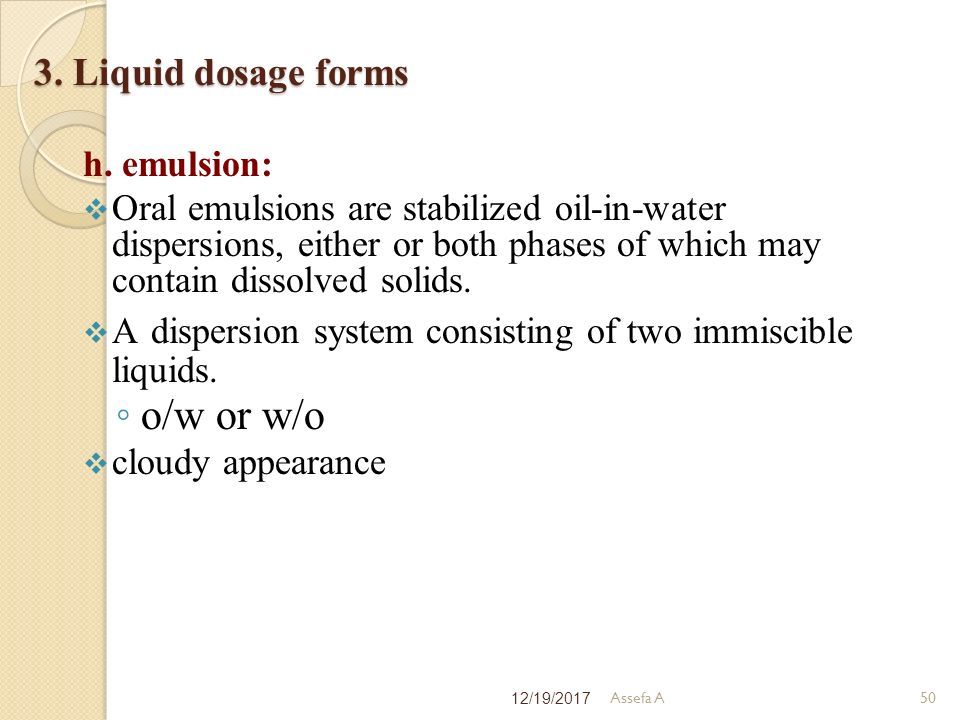 3. Liquid dosage forms

h. emulsion:

❖ Oral emulsions are stabilized oil-in-water dispersions, either or both phases of which may contain dissolved solids.

❖ A dispersion system consisting of two immiscible liquids.

◦ o/w or w/o

❖ cloudy appearance

12/19/2017 Assefa A 50